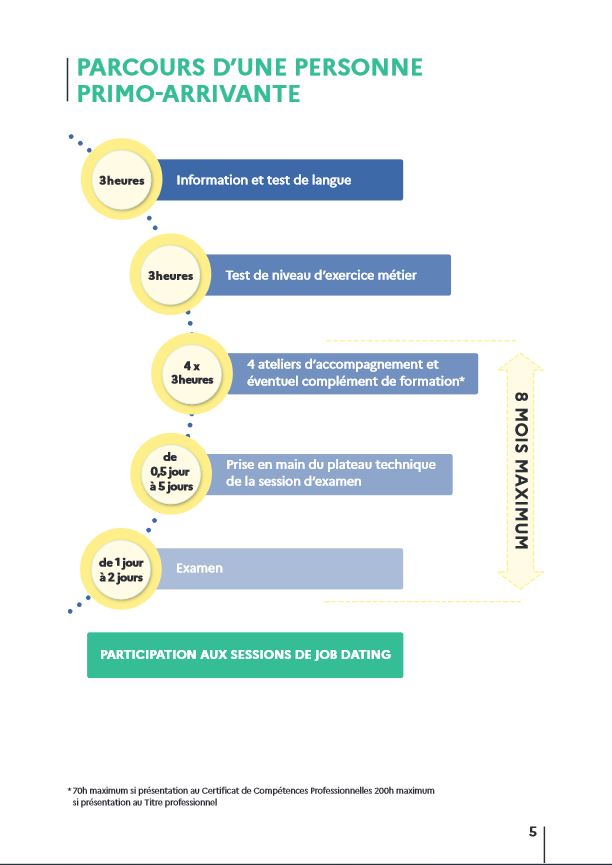 PARCOURS D'UNE PERSONNE PRIMO-ARRIVANTE

3heures

Information et test de langue

3heures

Test de niveau d'exercice métier

4 x 3heures

4 ateliers d'accompagnement et éventuel complément de formation*

de 0,5 jour à 5 jours

Prise en main du plateau technique de la session d'examen

de 1 jour à 2 jours

Examen

8 MOIS MAXIMUM

PARTICIPATION AUX SESSIONS DE JOB DATING

* 70h maximum si présentation au Certificat de Compétences Professionnelles 200h maximum si présentation au Titre professionnel

5